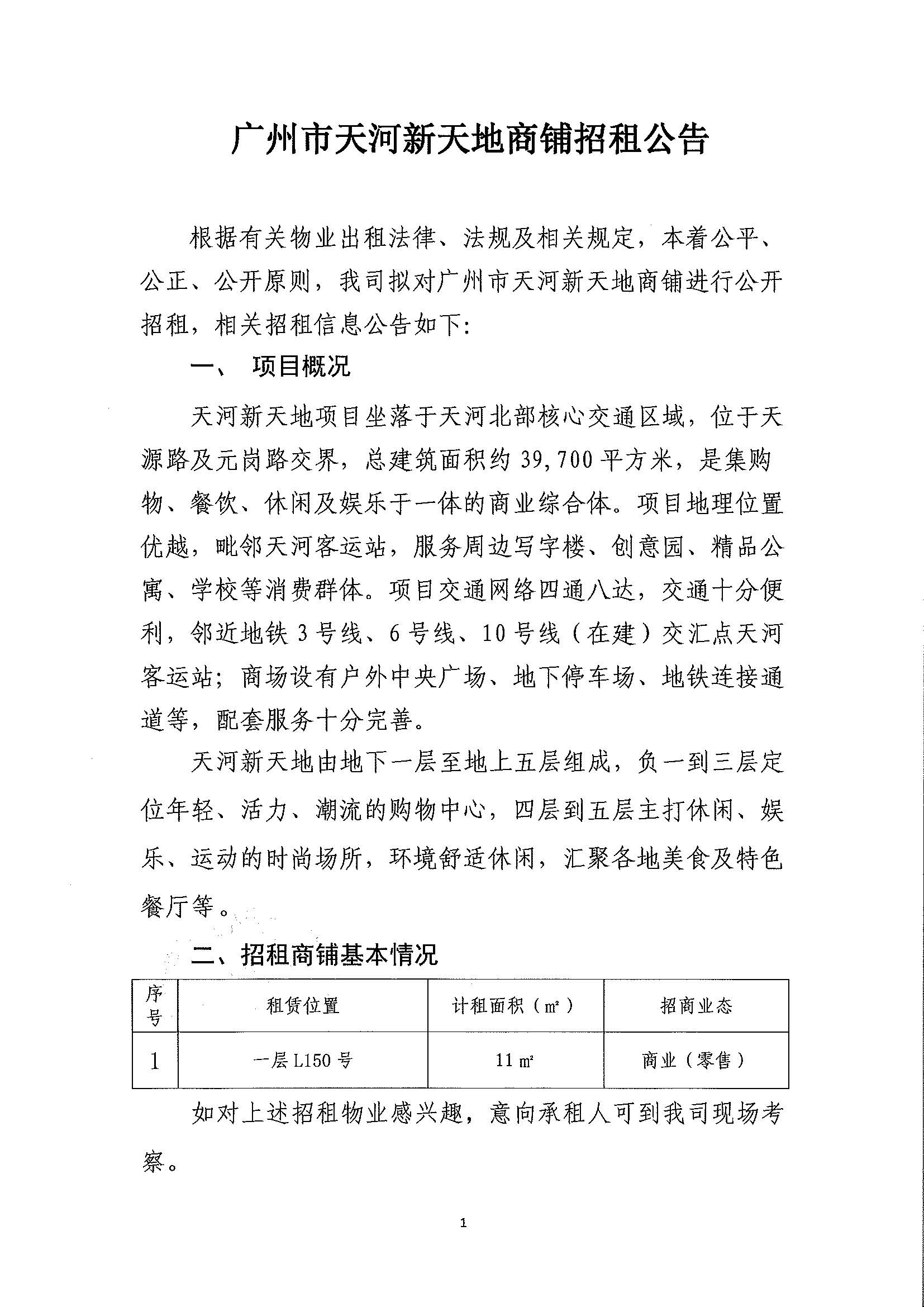 广州市天河新天地商铺招租公告

根据有关物业出租法律、法规及相关规定，本着公平、公正、公开原则，我司拟对广州市天河新天地商铺进行公开招租，相关招租信息公告如下:

一、 项目概况

天河新天地项目坐落于天河北部核心交通区域，位于天源路及元岗路交界，总建筑面积约 39,700 平方米，是集购物、餐饮、休闲及娱乐于一体的商业综合体。项目地理位置优越，毗邻天河客运站，服务周边写字楼、创意园、精品公寓、学校等消费群体。项目交通网络四通八达，交通十分便利，邻近地铁 3 号线、6 号线、10 号线（在建）交汇点天河客运站；商场设有户外中央广场、地下停车场、地铁连接通道等，配套服务十分完善。

天河新天地由地下一层至地上五层组成，负一到三层定位年轻、活力、潮流的购物中心，四层到五层主打休闲、娱乐、运动的时尚场所，环境舒适休闲，汇聚各地美食及特色餐厅等。

二、招租商铺基本情况

| 序号 | 租赁位置 | 计租面积（㎡） | 招商业态 |
|---|---|---|---|
| 1 | 一层 L150 号 | 11 ㎡ | 商业（零售） |

如对上述招租物业感兴趣，意向承租人可到我司现场考察。

1